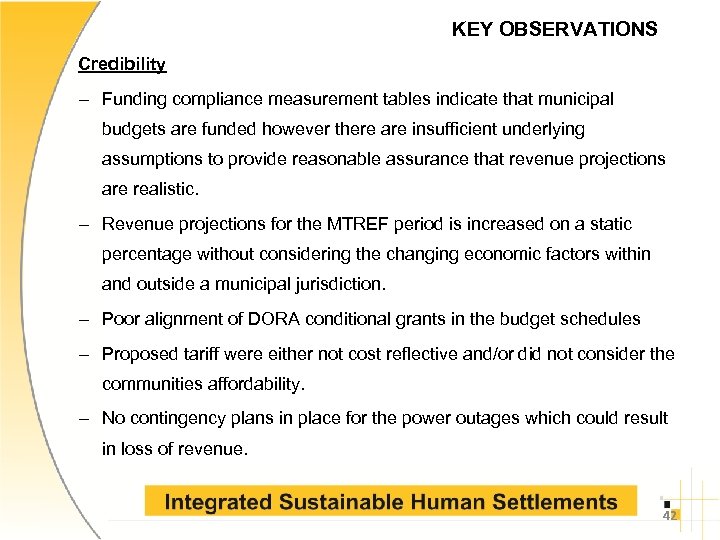 KEY OBSERVATIONS

Credibility

– Funding compliance measurement tables indicate that municipal budgets are funded however there are insufficient underlying assumptions to provide reasonable assurance that revenue projections are realistic.

– Revenue projections for the MTREF period is increased on a static percentage without considering the changing economic factors within and outside a municipal jurisdiction.

– Poor alignment of DORA conditional grants in the budget schedules

– Proposed tariff were either not cost reflective and/or did not consider the communities affordability.

– No contingency plans in place for the power outages which could result in loss of revenue.

Integrated Sustainable Human Settlements

42